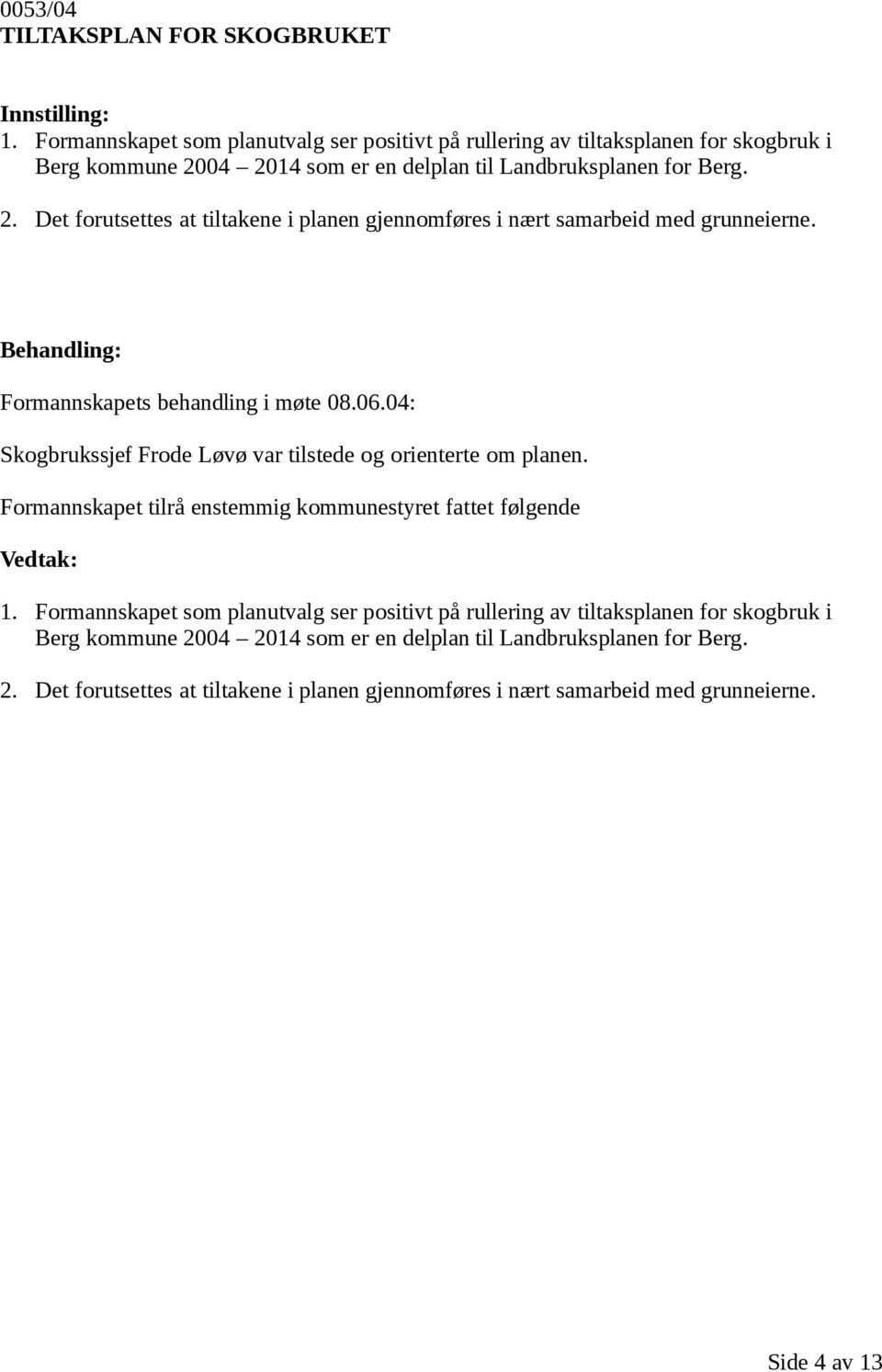 0053/04
TILTAKSPLAN FOR SKOGBRUKET

Innstilling:
1. Formannskapet som planutvalg ser positivt på rullering av tiltaksplanen for skogbruk i Berg kommune 2004 – 2014 som er en delplan til Landbruksplanen for Berg.
2. Det forutsettes at tiltakene i planen gjennomføres i nært samarbeid med grunneierne.

Behandling:

Formannskapets behandling i møte 08.06.04:

Skogbrukssjef Frode Løvø var tilstede og orienterte om planen.

Formannskapet tilrå enstemmig kommunestyret fattet følgende

Vedtak:

1. Formannskapet som planutvalg ser positivt på rullering av tiltaksplanen for skogbruk i Berg kommune 2004 – 2014 som er en delplan til Landbruksplanen for Berg.

2. Det forutsettes at tiltakene i planen gjennomføres i nært samarbeid med grunneierne.

Side 4 av 13